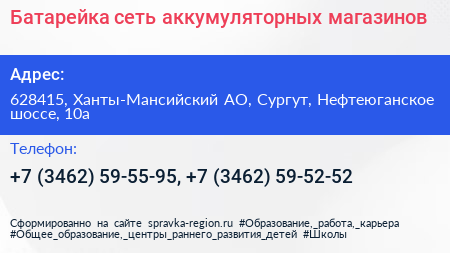 Батарейка сеть аккумуляторных магазинов

Адрес:

628415, Ханты-Мансийский АО, Сургут, Нефтеюганское шоссе, 10а

Телефон:

+7 (3462) 59-55-95, +7 (3462) 59-52-52

Сформированно на сайте spravka-region.ru #Образование,_работа,_карьера #Общее_образование,_центры_раннего_развития_детей #Школы